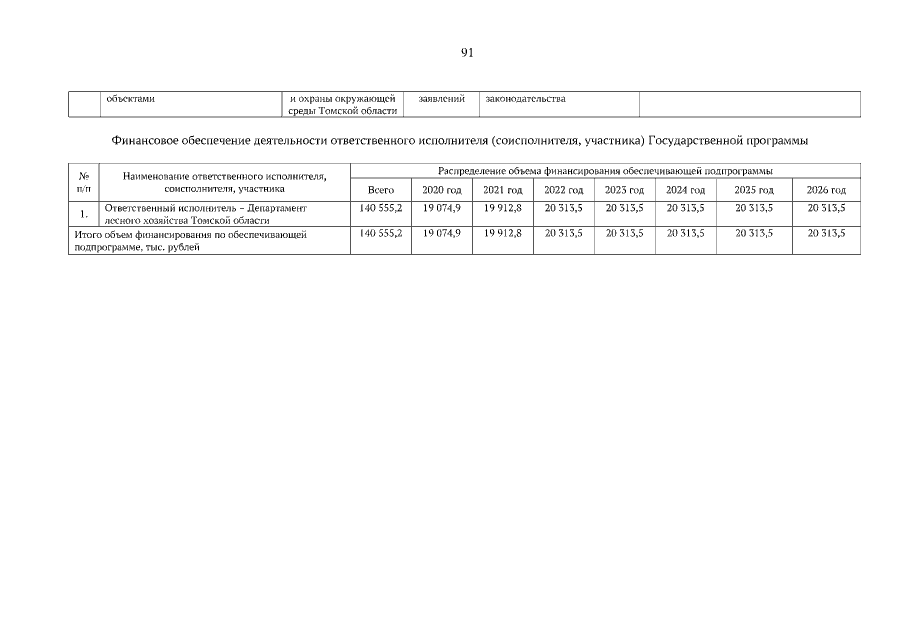 91

|  | объектами | и охраны окружающей среды Томской области | заявлений | законодательства |  |
|---|---|---|---|---|---|

Финансовое обеспечение деятельности ответственного исполнителя (соисполнителя, участника) Государственной программы

| № п/п | Наименование ответственного исполнителя, соисполнителя, участника | Распределение объема финансирования обеспечивающей подпрограммы | | | | | | | |
|---|---|---|---|---|---|---|---|---|---|
| | | Всего | 2020 год | 2021 год | 2022 год | 2023 год | 2024 год | 2025 год | 2026 год |
| 1. | Ответственный исполнитель – Департамент лесного хозяйства Томской области | 140 555,2 | 19 074,9 | 19 912,8 | 20 313,5 | 20 313,5 | 20 313,5 | 20 313,5 | 20 313,5 |
| Итого объем финансирования по обеспечивающей подпрограмме, тыс. рублей | | 140 555,2 | 19 074,9 | 19 912,8 | 20 313,5 | 20 313,5 | 20 313,5 | 20 313,5 | 20 313,5 |